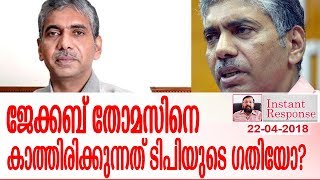 ജേക്കബ് തോമസിനെ കാത്തിരിക്കുന്നത് ടിപിയുടെ ഗതിയോ?

Instant Response

22-04-2018